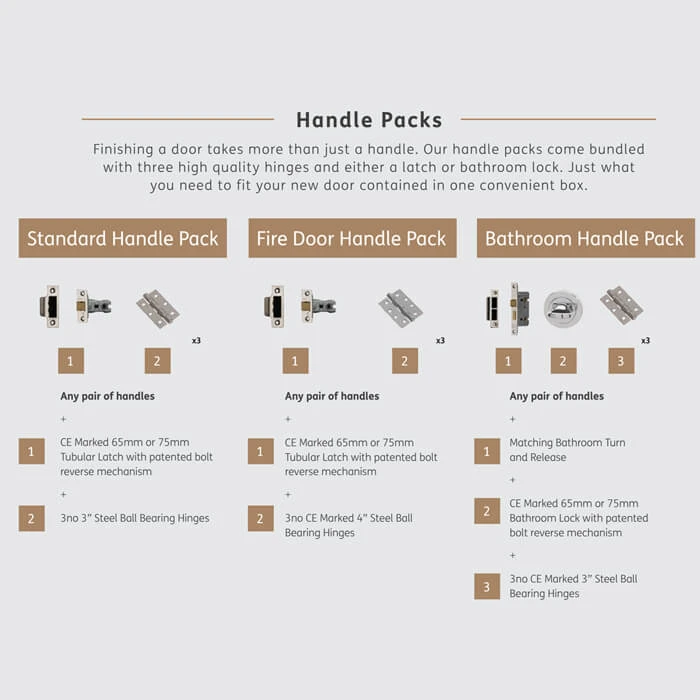 Handle Packs

Finishing a door takes more than just a handle. Our handle packs come bundled with three high quality hinges and either a latch or bathroom lock. Just what you need to fit your new door contained in one convenient box.

Standard Handle Pack

x3

1 2

Any pair of handles

+

1 CE Marked 65mm or 75mm Tubular Latch with patented bolt reverse mechanism

+

2 3no 3" Steel Ball Bearing Hinges

Fire Door Handle Pack

x3

1 2

Any pair of handles

+

1 CE Marked 65mm or 75mm Tubular Latch with patented bolt reverse mechanism

+

2 3no CE Marked 4" Steel Ball Bearing Hinges

Bathroom Handle Pack

x3

1 2 3

Any pair of handles

+

1 Matching Bathroom Turn and Release

+

2 CE Marked 65mm or 75mm Bathroom Lock with patented bolt reverse mechanism

+

3 3no CE Marked 3" Steel Ball Bearing Hinges